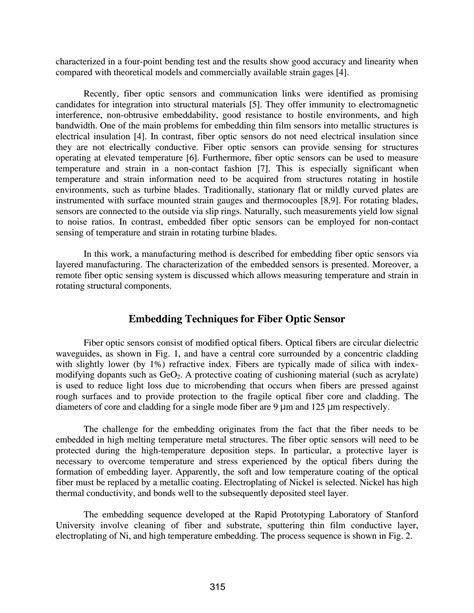 characterized in a four-point bending test and the results show good accuracy and linearity when compared with theoretical models and commercially available strain gages [4].

Recently, fiber optic sensors and communication links were identified as promising candidates for integration into structural materials [5]. They offer immunity to electromagnetic interference, non-obtrusive embeddability, good resistance to hostile environments, and high bandwidth. One of the main problems for embedding thin film sensors into metallic structures is electrical insulation [4]. In contrast, fiber optic sensors do not need electrical insulation since they are not electrically conductive. Fiber optic sensors can provide sensing for structures operating at elevated temperature [6]. Furthermore, fiber optic sensors can be used to measure temperature and strain in a non-contact fashion [7]. This is especially significant when temperature and strain information need to be acquired from structures rotating in hostile environments, such as turbine blades. Traditionally, stationary flat or mildly curved plates are instrumented with surface mounted strain gauges and thermocouples [8,9]. For rotating blades, sensors are connected to the outside via slip rings. Naturally, such measurements yield low signal to noise ratios. In contrast, embedded fiber optic sensors can be employed for non-contact sensing of temperature and strain in rotating turbine blades.

In this work, a manufacturing method is described for embedding fiber optic sensors via layered manufacturing. The characterization of the embedded sensors is presented. Moreover, a remote fiber optic sensing system is discussed which allows measuring temperature and strain in rotating structural components.

Embedding Techniques for Fiber Optic Sensor

Fiber optic sensors consist of modified optical fibers. Optical fibers are circular dielectric waveguides, as shown in Fig. 1, and have a central core surrounded by a concentric cladding with slightly lower (by 1%) refractive index. Fibers are typically made of silica with index-modifying dopants such as $GeO_2$. A protective coating of cushioning material (such as acrylate) is used to reduce light loss due to microbending that occurs when fibers are pressed against rough surfaces and to provide protection to the fragile optical fiber core and cladding. The diameters of core and cladding for a single mode fiber are 9 μm and 125 μm respectively.

The challenge for the embedding originates from the fact that the fiber needs to be embedded in high melting temperature metal structures. The fiber optic sensors will need to be protected during the high-temperature deposition steps. In particular, a protective layer is necessary to overcome temperature and stress experienced by the optical fibers during the formation of embedding layer. Apparently, the soft and low temperature coating of the optical fiber must be replaced by a metallic coating. Electroplating of Nickel is selected. Nickel has high thermal conductivity, and bonds well to the subsequently deposited steel layer.

The embedding sequence developed at the Rapid Prototyping Laboratory of Stanford University involve cleaning of fiber and substrate, sputtering thin film conductive layer, electroplating of Ni, and high temperature embedding. The process sequence is shown in Fig. 2.

315